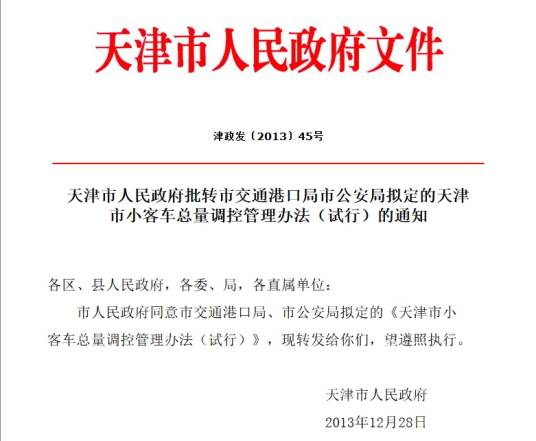 天津市人民政府文件

津政发〔2013〕45号

天津市人民政府批转市交通港口局市公安局拟定的天津市小客车总量调控管理办法（试行）的通知

各区、县人民政府，各委、局，各直属单位：

市人民政府同意市交通港口局、市公安局拟定的《天津市小客车总量调控管理办法（试行）》，现转发给你们，望遵照执行。

天津市人民政府
2013年12月28日